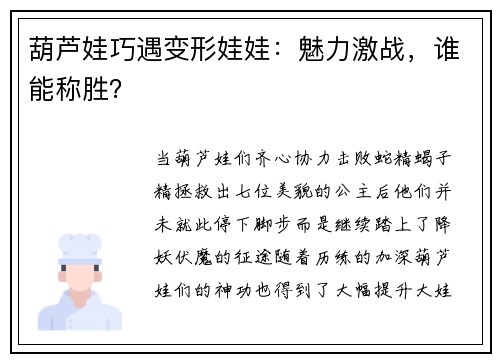 葫芦娃巧遇变形娃娃：魅力激战，谁能称胜？

当葫芦娃们齐心协力击败蛇精蝎子精拯救出七位美貌的公主后他们并未就此停下脚步而是继续踏上了降妖伏魔的征途随着历练的加深葫芦娃们的神功也得到了大幅提升大娃